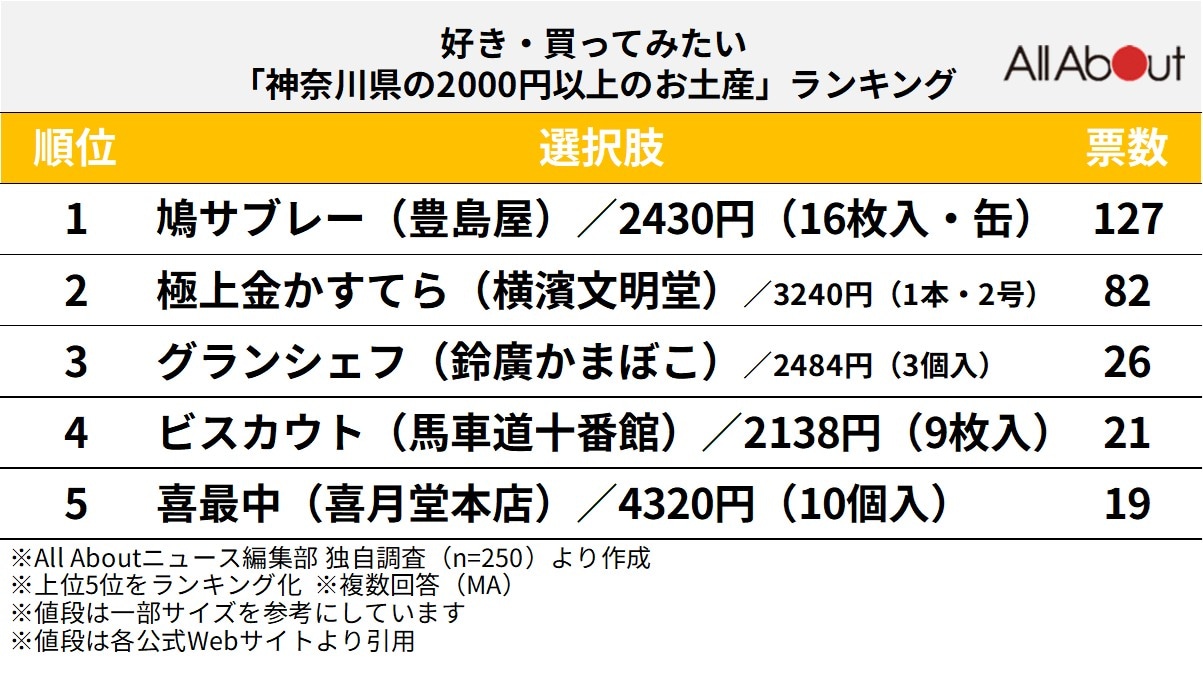 好き・買ってみたい
「神奈川県の2000円以上のお土産」ランキング

All About

| 順位 | 選択肢 | 票数 |
|---|---|---|
| 1 | 鳩サブレー（豊島屋）／2430円（16枚入・缶） | 127 |
| 2 | 極上金かすてら（横濱文明堂）／3240円（1本・2号） | 82 |
| 3 | グランシェフ（鈴廣かまぼこ）／2484円（3個入） | 26 |
| 4 | ビスカウト（馬車道十番館）／2138円（9枚入） | 21 |
| 5 | 喜最中（喜月堂本店）／4320円（10個入） | 19 |

※All Aboutニュース編集部 独自調査（n=250）より作成
※上位5位をランキング化 ※複数回答（MA）
※値段は一部サイズを参考にしています
※値段は各公式Webサイトより引用